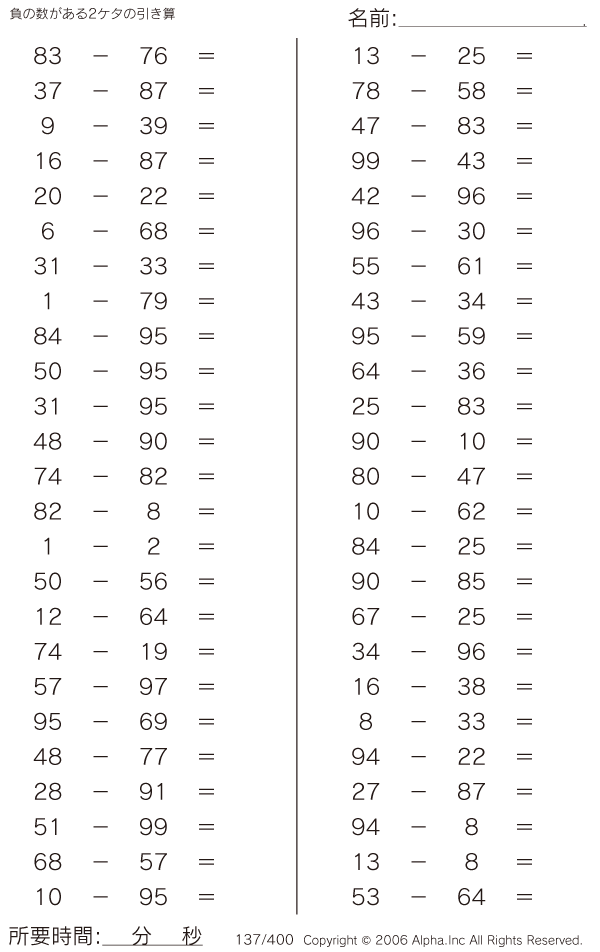 負の数がある2ケタの引き算

名前:

$83 - 76 =$
$37 - 87 =$
$9 - 39 =$
$16 - 87 =$
$20 - 22 =$
$6 - 68 =$
$31 - 33 =$
$1 - 79 =$
$84 - 95 =$
$50 - 95 =$
$31 - 95 =$
$48 - 90 =$
$74 - 82 =$
$82 - 8 =$
$1 - 2 =$
$50 - 56 =$
$12 - 64 =$
$74 - 19 =$
$57 - 97 =$
$95 - 69 =$
$48 - 77 =$
$28 - 91 =$
$51 - 99 =$
$68 - 57 =$
$10 - 95 =$

$13 - 25 =$
$78 - 58 =$
$47 - 83 =$
$99 - 43 =$
$42 - 96 =$
$96 - 30 =$
$55 - 61 =$
$43 - 34 =$
$95 - 59 =$
$64 - 36 =$
$25 - 83 =$
$90 - 10 =$
$80 - 47 =$
$10 - 62 =$
$84 - 25 =$
$90 - 85 =$
$67 - 25 =$
$34 - 96 =$
$16 - 38 =$
$8 - 33 =$
$94 - 22 =$
$27 - 87 =$
$94 - 8 =$
$13 - 8 =$
$53 - 64 =$

所要時間: 分 秒

137/400 Copyright © 2006 Alpha.Inc All Rights Reserved.